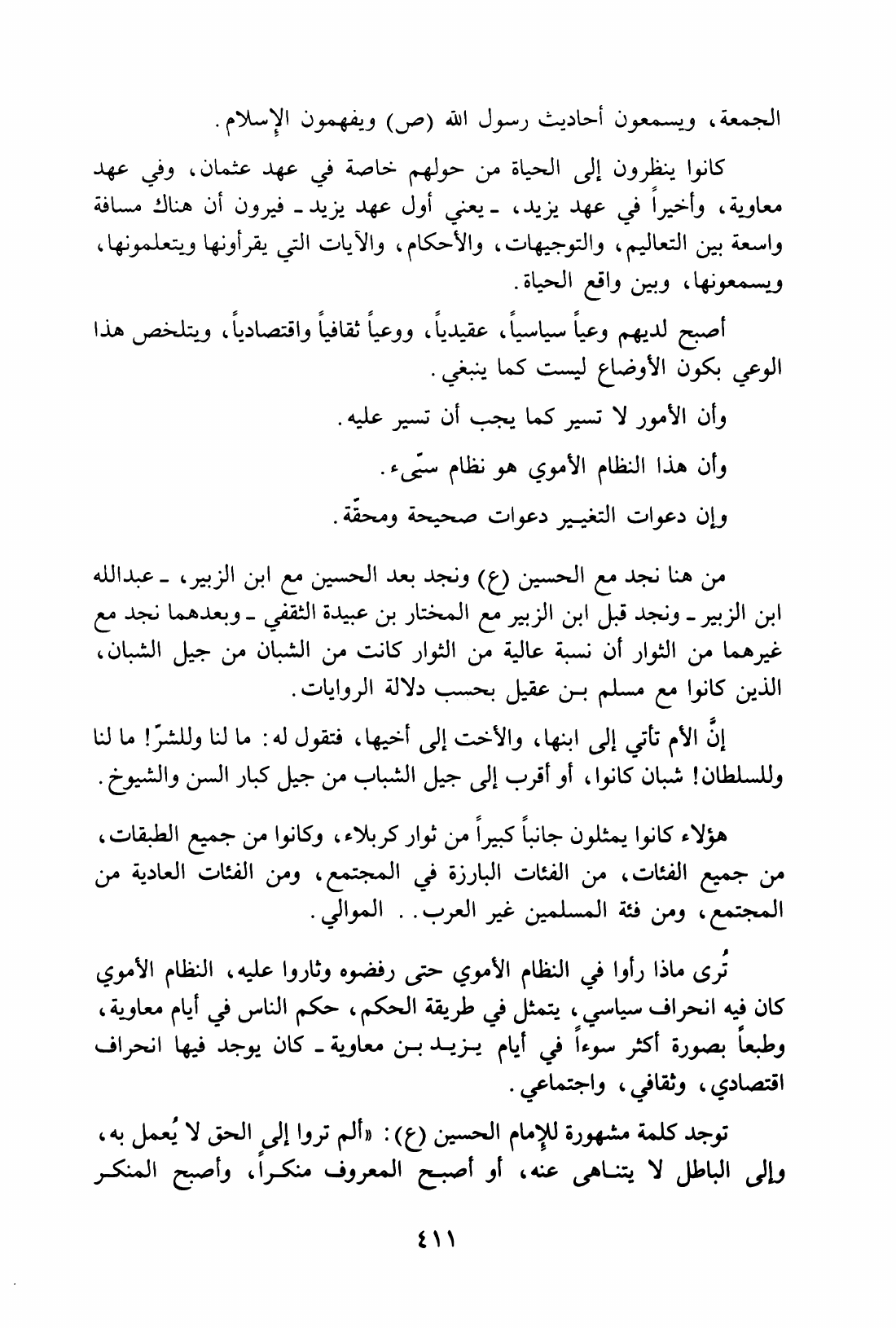 الجمعة، ويسمعون أحاديث رسول الله (ص) ويفهمون الإسلام.

كانوا ينظرون إلى الحياة من حولهم خاصة في عهد عثمان، وفي عهد معاوية، وأخيراً في عهد يزيد، ـ يعني أول عهد يزيد ـ فيرون أن هناك مسافة واسعة بين التعاليم، والتوجيهات، والأحكام، والآيات التي يقرأونها ويتعلمونها، ويسمعونها، وبين واقع الحياة.

أصبح لديهم وعياً سياسياً، عقيدياً، ووعياً ثقافياً واقتصادياً، ويتلخص هذا الوعي بكون الأوضاع ليست كما ينبغي.

وأن الأمور لا تسير كما يجب أن تسير عليه.

وأن هذا النظام الأموي هو نظام سيّىء.

وإن دعوات التغيير دعوات صحيحة ومحقّة.

من هنا نجد مع الحسين (ع) ونجد بعد الحسين مع ابن الزبير، ـ عبدالله ابن الزبير ـ ونجد قبل ابن الزبير مع المختار بن عبيدة الثقفي ـ وبعدهما نجد مع غيرهما من الثوار أن نسبة عالية من الثوار كانت من الشبان من جيل الشبان، الذين كانوا مع مسلم بن عقيل بحسب دلالة الروايات.

إنَّ الأم تأتي إلى ابنها، والأخت إلى أخيها، فتقول له: ما لنا وللشرّ! ما لنا وللسلطان! شبان كانوا، أو أقرب إلى جيل الشباب من جيل كبار السن والشيوخ.

هؤلاء كانوا يمثلون جانباً كبيراً من ثوار كربلاء، وكانوا من جميع الطبقات، من جميع الفئات، من الفئات البارزة في المجتمع، ومن الفئات العادية من المجتمع، ومن فئة المسلمين غير العرب.. الموالي.

تُرى ماذا رأوا في النظام الأموي حتى رفضوه وثاروا عليه، النظام الأموي كان فيه انحراف سياسي، يتمثل في طريقة الحكم، حكم الناس في أيام معاوية، وطبعاً بصورة أكثر سوءاً في أيام يزيد بن معاوية ـ كان يوجد فيها انحراف اقتصادي، وثقافي، واجتماعي.

توجد كلمة مشهورة للإمام الحسين (ع): «ألم تروا إلى الحق لا يُعمل به، وإلى الباطل لا يتناهى عنه، أو أصبح المعروف منكراً، وأصبح المنكر

٤١١